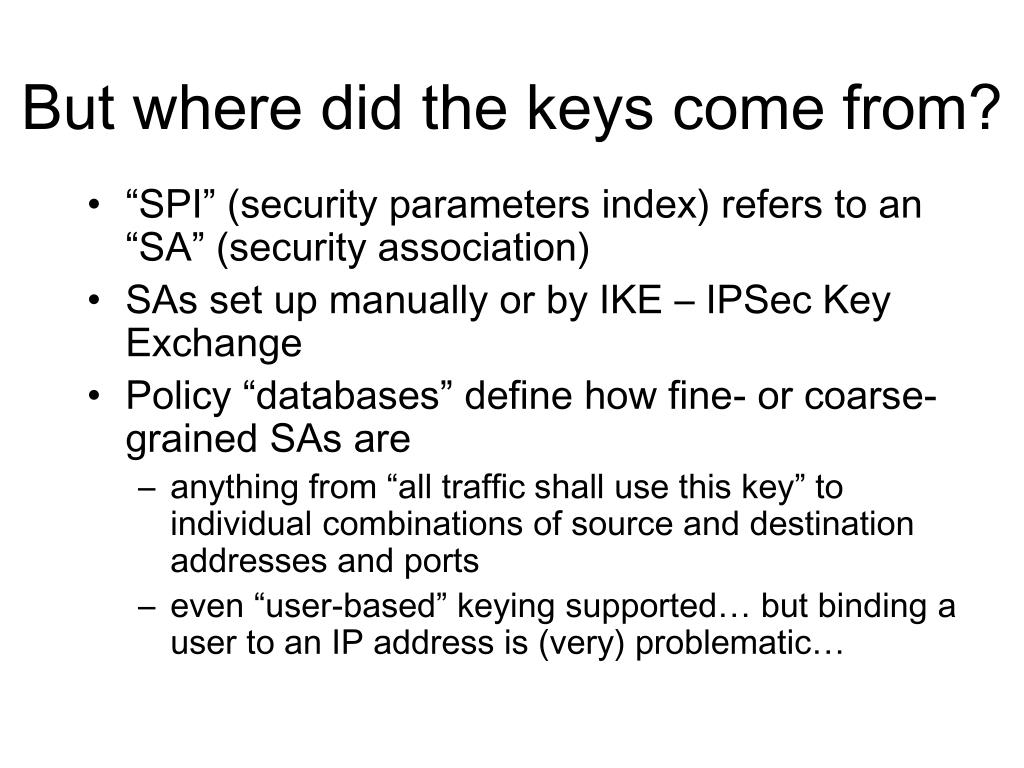 But where did the keys come from?

• “SPI” (security parameters index) refers to an “SA” (security association)
• SAs set up manually or by IKE – IPSec Key Exchange
• Policy “databases” define how fine- or coarse-grained SAs are
– anything from “all traffic shall use this key” to individual combinations of source and destination addresses and ports
– even “user-based” keying supported… but binding a user to an IP address is (very) problematic…